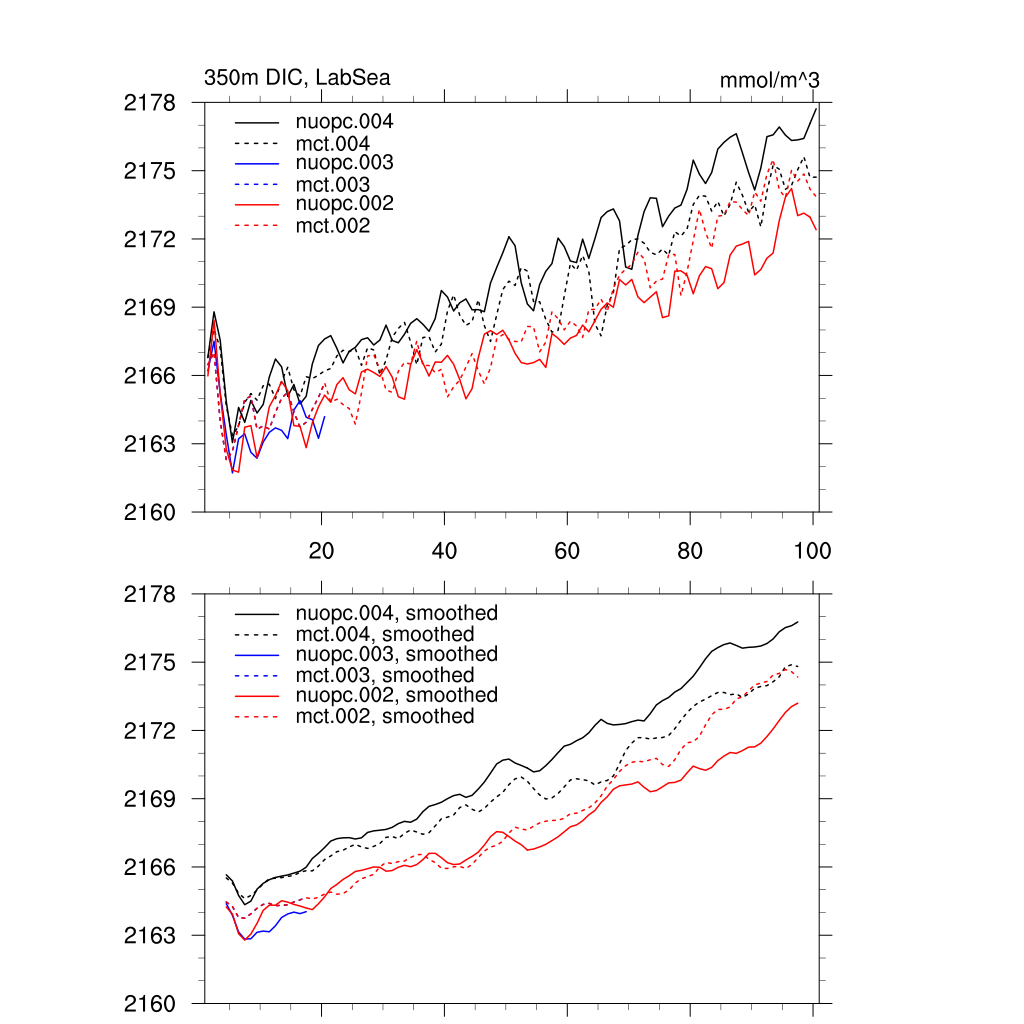 350m DIC, LabSea

mmol/m^3

2178
2175
2172
2169
2166
2163
2160

nuopc.004
mct.004
nuopc.003
mct.003
nuopc.002
mct.002

20
40
60
80
100

2178
2175
2172
2169
2166
2163
2160

nuopc.004, smoothed
mct.004, smoothed
nuopc.003, smoothed
mct.003, smoothed
nuopc.002, smoothed
mct.002, smoothed